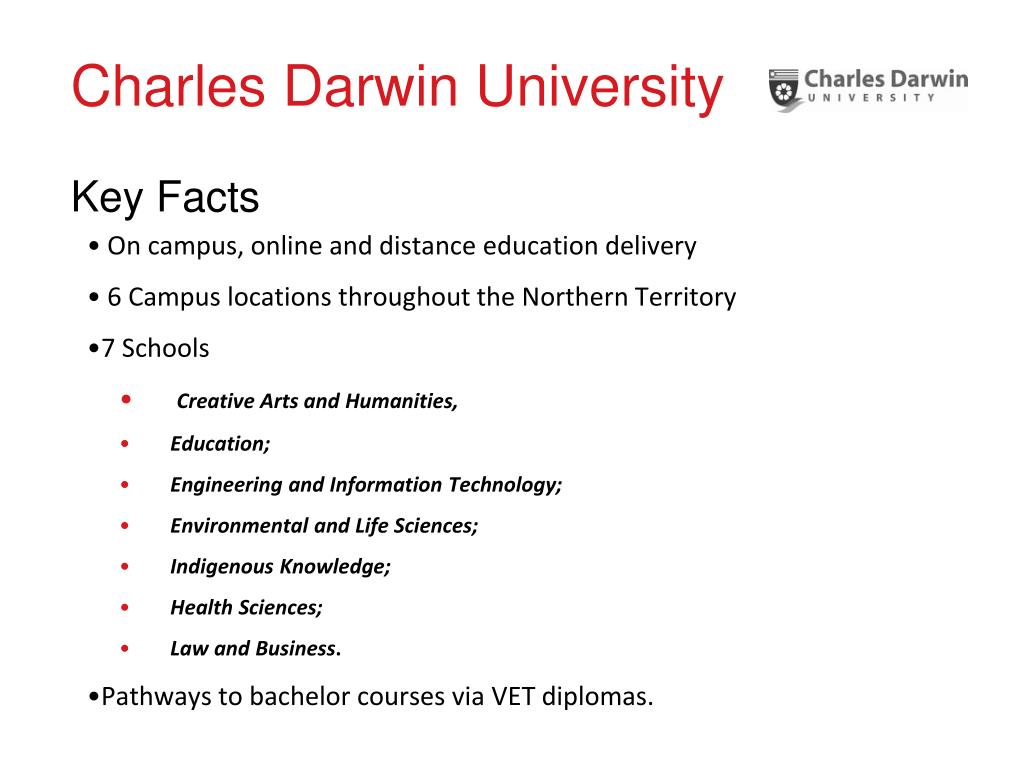 Charles Darwin University

Charles Darwin
UNIVERSITY

Key Facts

• On campus, online and distance education delivery

• 6 Campus locations throughout the Northern Territory

•7 Schools

• Creative Arts and Humanities,
• Education;
• Engineering and Information Technology;
• Environmental and Life Sciences;
• Indigenous Knowledge;
• Health Sciences;
• Law and Business.

•Pathways to bachelor courses via VET diplomas.